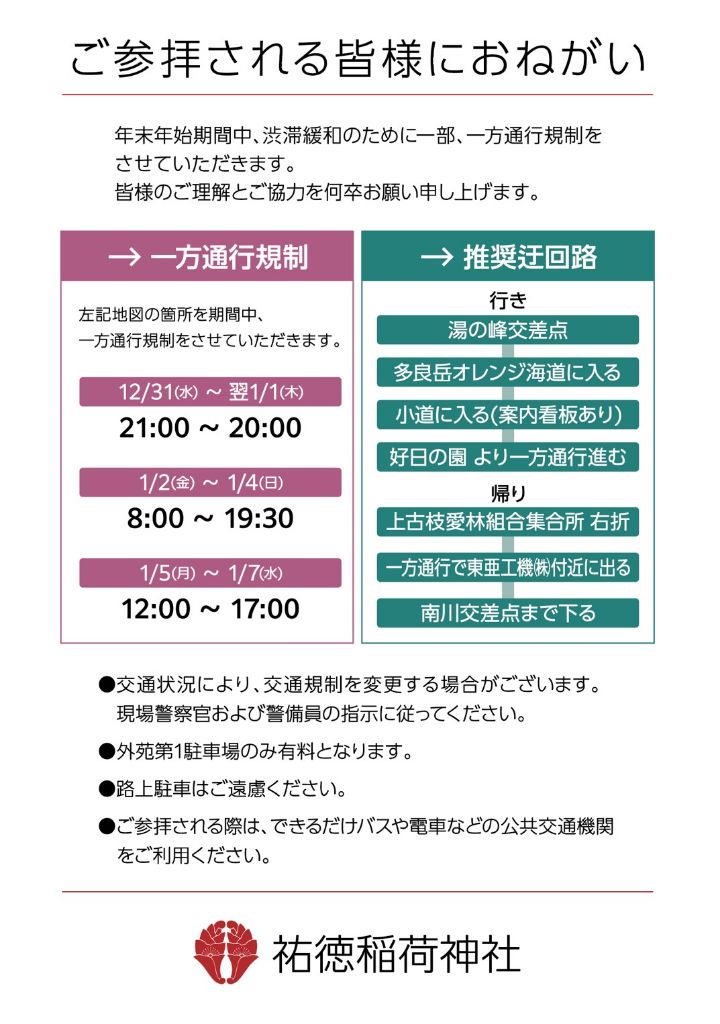 ご参拝される皆様におねがい

年末年始期間中、渋滞緩和のために一部、一方通行規制をさせていただきます。
皆様のご理解とご協力を何卒お願い申し上げます。

→ 一方通行規制

左記地図の箇所を期間中、一方通行規制をさせていただきます。

12/31(水) ~ 翌1/1(木)
21:00 ~ 20:00

1/2(金) ~ 1/4(日)
8:00 ~ 19:30

1/5(月) ~ 1/7(水)
12:00 ~ 17:00

→ 推奨迂回路

行き
湯の峰交差点
多良岳オレンジ海道に入る
小道に入る(案内看板あり)
好日の園 より一方通行進む

帰り
上古枝愛林組合集合所 右折
一方通行で東亜工機㈱付近に出る
南川交差点まで下る

●交通状況により、交通規制を変更する場合がございます。現場警察官および警備員の指示に従ってください。
●外苑第1駐車場のみ有料となります。
●路上駐車はご遠慮ください。
●ご参拝される際は、できるだけバスや電車などの公共交通機関をご利用ください。

祐徳稲荷神社